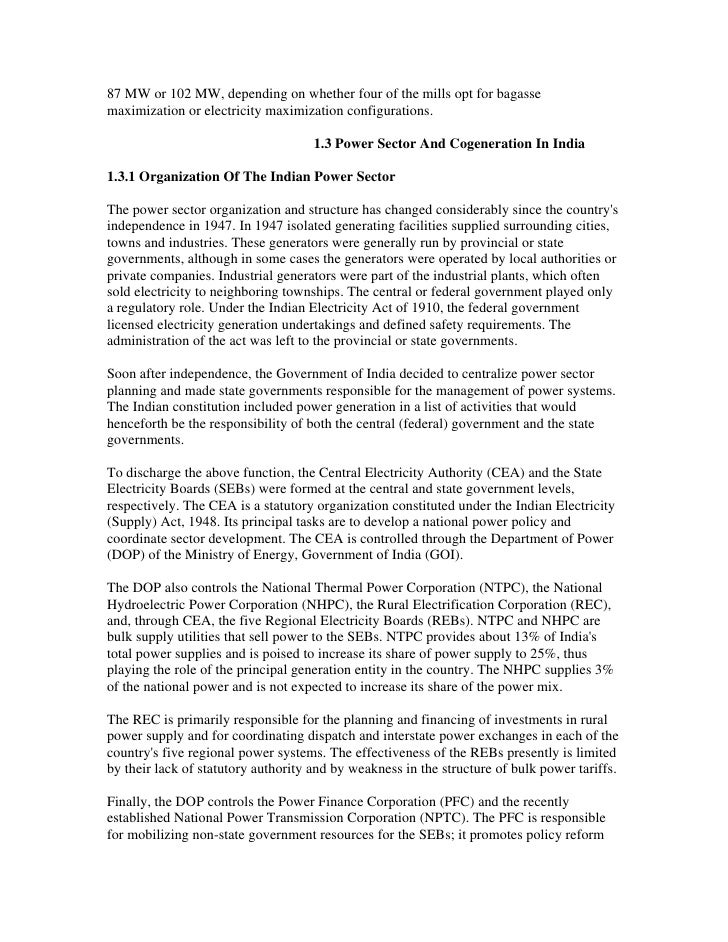 87 MW or 102 MW, depending on whether four of the mills opt for bagasse maximization or electricity maximization configurations.

1.3 Power Sector And Cogeneration In India

1.3.1 Organization Of The Indian Power Sector

The power sector organization and structure has changed considerably since the country's independence in 1947. In 1947 isolated generating facilities supplied surrounding cities, towns and industries. These generators were generally run by provincial or state governments, although in some cases the generators were operated by local authorities or private companies. Industrial generators were part of the industrial plants, which often sold electricity to neighboring townships. The central or federal government played only a regulatory role. Under the Indian Electricity Act of 1910, the federal government licensed electricity generation undertakings and defined safety requirements. The administration of the act was left to the provincial or state governments.

Soon after independence, the Government of India decided to centralize power sector planning and made state governments responsible for the management of power systems. The Indian constitution included power generation in a list of activities that would henceforth be the responsibility of both the central (federal) government and the state governments.

To discharge the above function, the Central Electricity Authority (CEA) and the State Electricity Boards (SEBs) were formed at the central and state government levels, respectively. The CEA is a statutory organization constituted under the Indian Electricity (Supply) Act, 1948. Its principal tasks are to develop a national power policy and coordinate sector development. The CEA is controlled through the Department of Power (DOP) of the Ministry of Energy, Government of India (GOI).

The DOP also controls the National Thermal Power Corporation (NTPC), the National Hydroelectric Power Corporation (NHPC), the Rural Electrification Corporation (REC), and, through CEA, the five Regional Electricity Boards (REBs). NTPC and NHPC are bulk supply utilities that sell power to the SEBs. NTPC provides about 13% of India's total power supplies and is poised to increase its share of power supply to 25%, thus playing the role of the principal generation entity in the country. The NHPC supplies 3% of the national power and is not expected to increase its share of the power mix.

The REC is primarily responsible for the planning and financing of investments in rural power supply and for coordinating dispatch and interstate power exchanges in each of the country's five regional power systems. The effectiveness of the REBs presently is limited by their lack of statutory authority and by weakness in the structure of bulk power tariffs.

Finally, the DOP controls the Power Finance Corporation (PFC) and the recently established National Power Transmission Corporation (NPTC). The PFC is responsible for mobilizing non-state government resources for the SEBs; it promotes policy reform